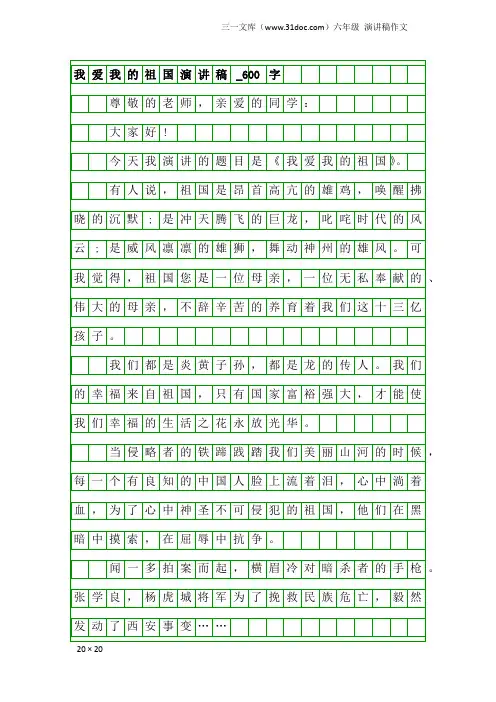 三一文库（www.31doc.com）六年级 演讲稿作文

我爱我的祖国演讲稿_600字

尊敬的老师，亲爱的同学：

大家好！

今天我演讲的题目是《我爱我的祖国》。

有人说，祖国是昂首高亢的雄鸡，唤醒拂晓的沉默；是冲天腾飞的巨龙，叱咤时代的风云；是威风凛凛的雄狮，舞动神州的雄风。可我觉得，祖国您是一位母亲，一位无私奉献的、伟大的母亲，不辞辛苦的养育着我们这十三亿孩子。

我们都是炎黄子孙，都是龙的传人。我们的幸福来自祖国，只有国家富裕强大，才能使我们幸福的生活之花永放光华。

当侵略者的铁蹄践踏我们美丽山河的时候，每一个有良知的中国人脸上流着泪，心中淌着血，为了心中神圣不可侵犯的祖国，他们在黑暗中摸索，在屈辱中抗争。

闻一多拍案而起，横眉冷对暗杀者的手枪。张学良，杨虎城将军为了挽救民族危亡，毅然发动了西安事变……

20×20